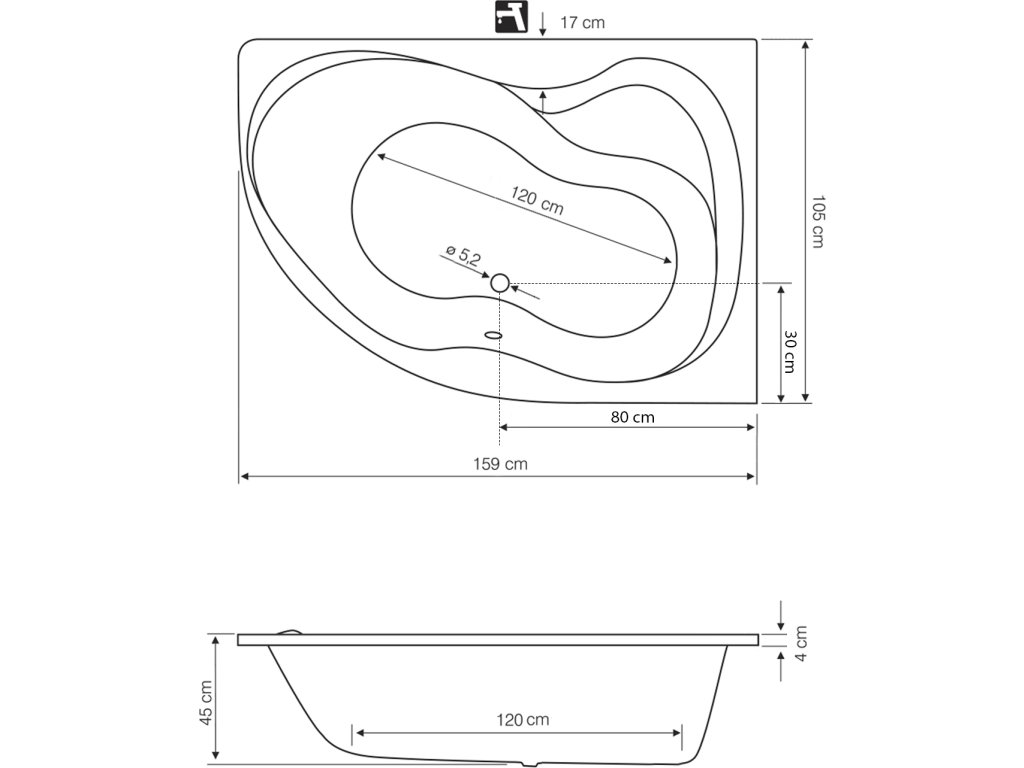 17 cm

120 cm

ø 5,2

105 cm

30 cm

80 cm

159 cm

4 cm

45 cm

120 cm